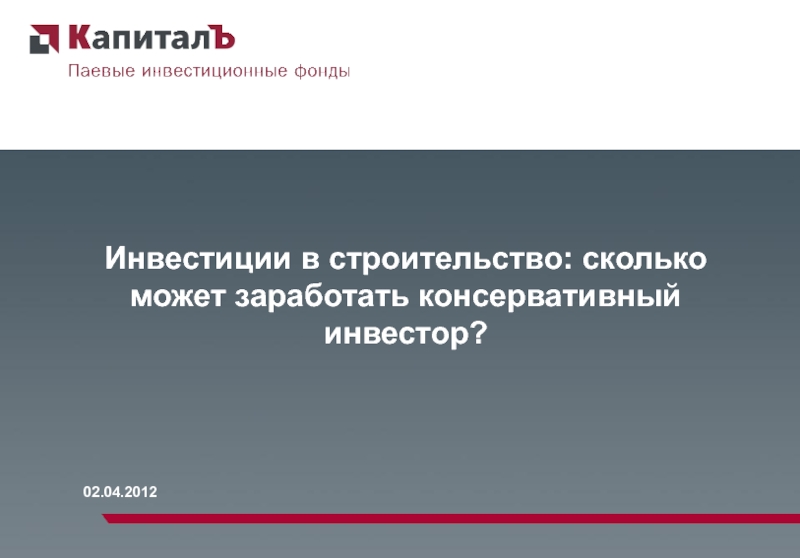 КапиталЪ
Паевые инвестиционные фонды

Инвестиции в строительство: сколько может заработать консервативный инвестор?

02.04.2012